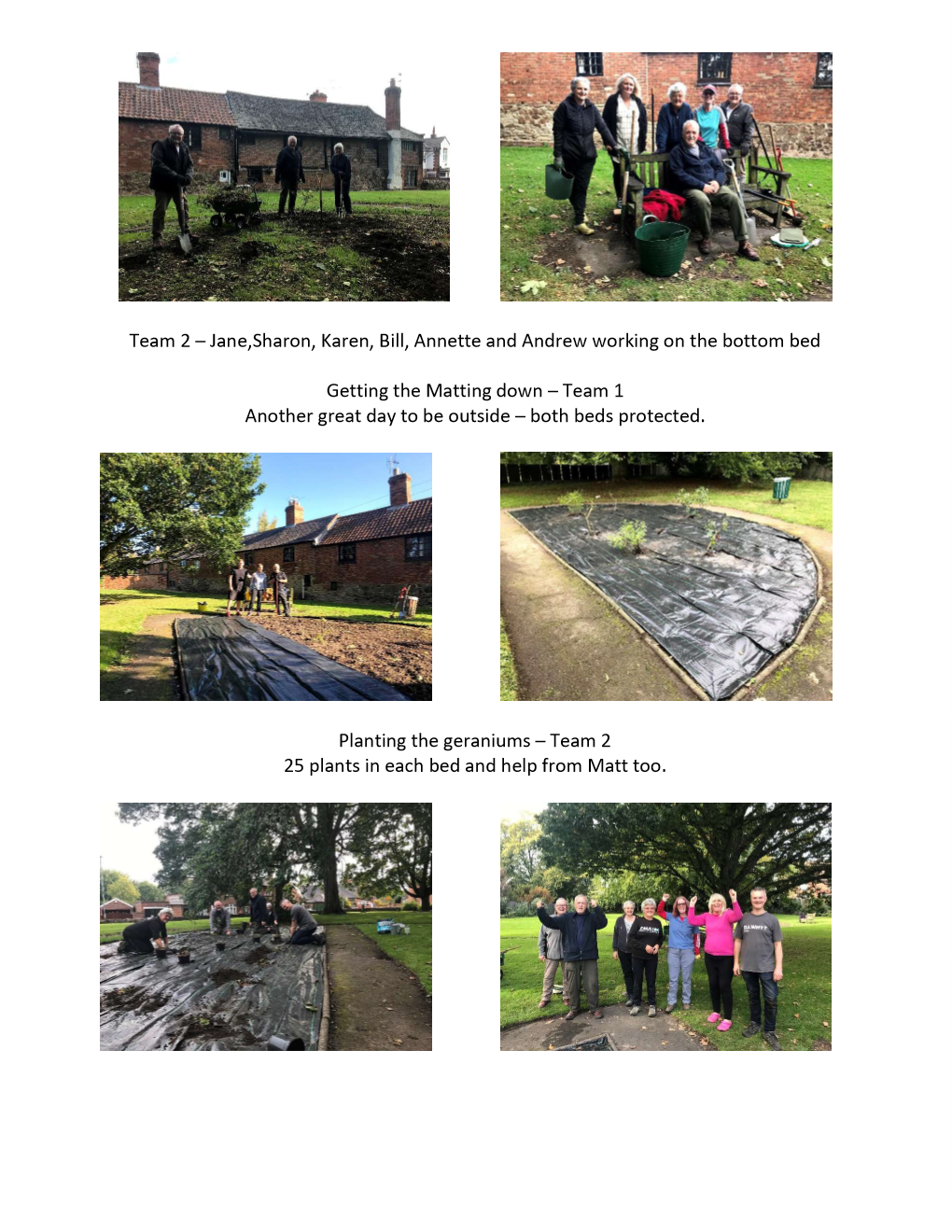 Team 2 – Jane,Sharon, Karen, Bill, Annette and Andrew working on the bottom bed

Getting the Matting down – Team 1
Another great day to be outside – both beds protected.

Planting the geraniums – Team 2
25 plants in each bed and help from Matt too.